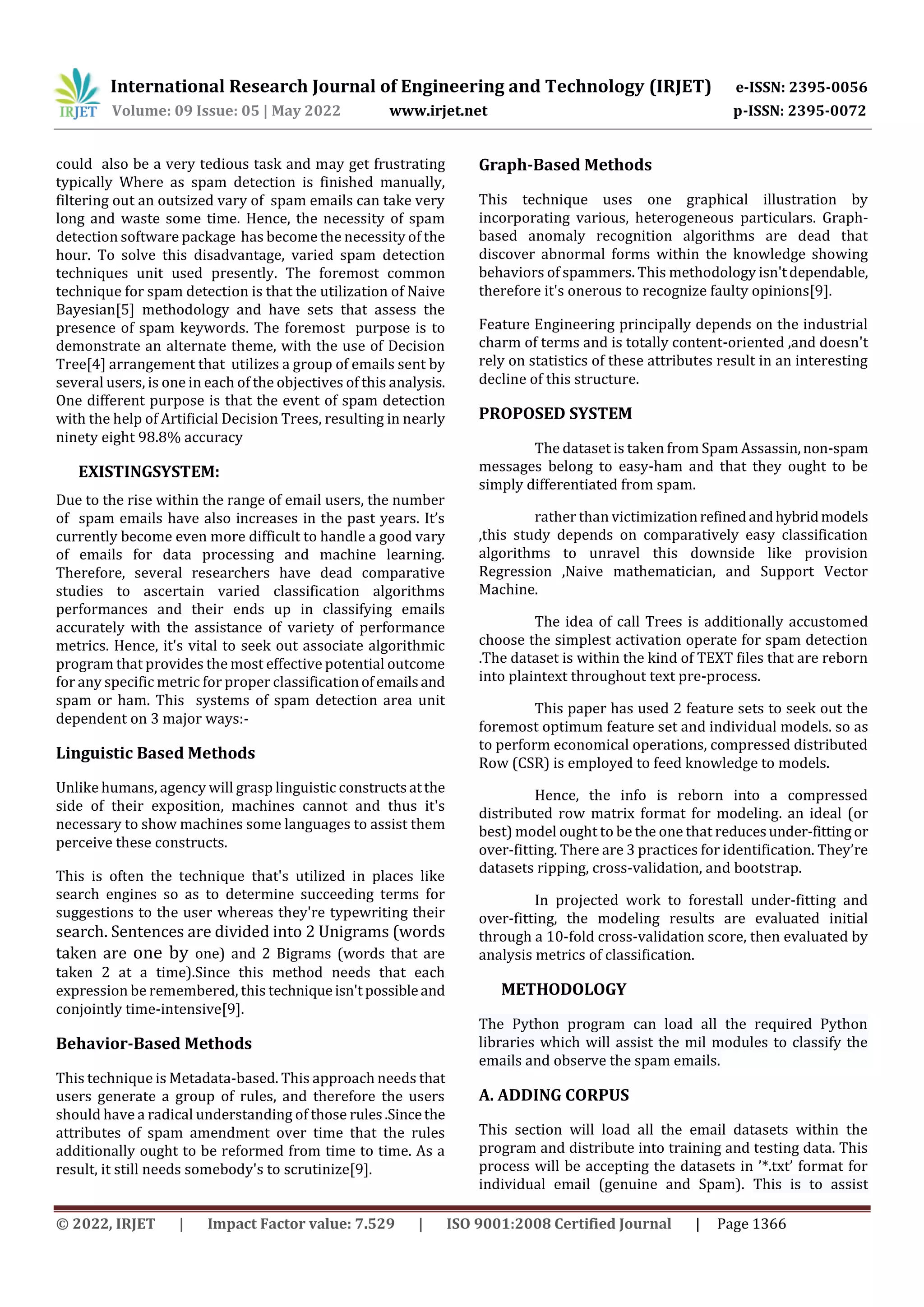 IRJET International Research Journal of Engineering and Technology (IRJET) e-ISSN: 2395-0056
Volume: 09 Issue: 05 | May 2022 www.irjet.net p-ISSN: 2395-0072

could also be a very tedious task and may get frustrating typically Where as spam detection is finished manually, filtering out an outsized vary of spam emails can take very long and waste some time. Hence, the necessity of spam detection software package has become the necessity of the hour. To solve this disadvantage, varied spam detection techniques unit used presently. The foremost common technique for spam detection is that the utilization of Naive Bayesian[5] methodology and have sets that assess the presence of spam keywords. The foremost purpose is to demonstrate an alternate theme, with the use of Decision Tree[4] arrangement that utilizes a group of emails sent by several users, is one in each of the objectives of this analysis. One different purpose is that the event of spam detection with the help of Artificial Decision Trees, resulting in nearly ninety eight 98.8% accuracy

EXISTINGSYSTEM:

Due to the rise within the range of email users, the number of spam emails have also increases in the past years. It's currently become even more difficult to handle a good vary of emails for data processing and machine learning. Therefore, several researchers have dead comparative studies to ascertain varied classification algorithms performances and their ends up in classifying emails accurately with the assistance of variety of performance metrics. Hence, it's vital to seek out associate algorithmic program that provides the most effective potential outcome for any specific metric for proper classification of emails and spam or ham. This systems of spam detection area unit dependent on 3 major ways:-

Linguistic Based Methods

Unlike humans, agency will grasp linguistic constructs at the side of their exposition, machines cannot and thus it's necessary to show machines some languages to assist them perceive these constructs.

This is often the technique that's utilized in places like search engines so as to determine succeeding terms for suggestions to the user whereas they're typewriting their search. Sentences are divided into 2 Unigrams (words taken are one by one) and 2 Bigrams (words that are taken 2 at a time).Since this method needs that each expression be remembered, this technique isn't possible and conjointly time-intensive[9].

Behavior-Based Methods

This technique is Metadata-based. This approach needs that users generate a group of rules, and therefore the users should have a radical understanding of those rules .Since the attributes of spam amendment over time that the rules additionally ought to be reformed from time to time. As a result, it still needs somebody's to scrutinize[9].

Graph-Based Methods

This technique uses one graphical illustration by incorporating various, heterogeneous particulars. Graph-based anomaly recognition algorithms are dead that discover abnormal forms within the knowledge showing behaviors of spammers. This methodology isn't dependable, therefore it's onerous to recognize faulty opinions[9].

Feature Engineering principally depends on the industrial charm of terms and is totally content-oriented ,and doesn't rely on statistics of these attributes result in an interesting decline of this structure.

PROPOSED SYSTEM

The dataset is taken from Spam Assassin, non-spam messages belong to easy-ham and that they ought to be simply differentiated from spam.

rather than victimization refined and hybrid models ,this study depends on comparatively easy classification algorithms to unravel this downside like provision Regression ,Naive mathematician, and Support Vector Machine.

The idea of call Trees is additionally accustomed choose the simplest activation operate for spam detection .The dataset is within the kind of TEXT files that are reborn into plaintext throughout text pre-process.

This paper has used 2 feature sets to seek out the foremost optimum feature set and individual models. so as to perform economical operations, compressed distributed Row (CSR) is employed to feed knowledge to models.

Hence, the info is reborn into a compressed distributed row matrix format for modeling. an ideal (or best) model ought to be the one that reduces under-fitting or over-fitting. There are 3 practices for identification. They're datasets ripping, cross-validation, and bootstrap.

In projected work to forestall under-fitting and over-fitting, the modeling results are evaluated initial through a 10-fold cross-validation score, then evaluated by analysis metrics of classification.

METHODOLOGY

The Python program can load all the required Python libraries which will assist the mil modules to classify the emails and observe the spam emails.

A. ADDING CORPUS

This section will load all the email datasets within the program and distribute into training and testing data. This process will be accepting the datasets in '*.txt' format for individual email (genuine and Spam). This is to assist

© 2022, IRJET | Impact Factor value: 7.529 | ISO 9001:2008 Certified Journal | Page 1366